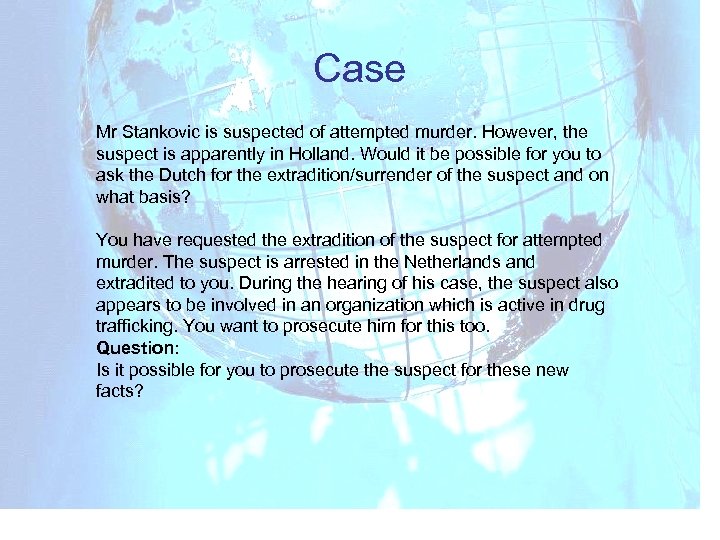 Case

Mr Stankovic is suspected of attempted murder. However, the suspect is apparently in Holland. Would it be possible for you to ask the Dutch for the extradition/surrender of the suspect and on what basis?

You have requested the extradition of the suspect for attempted murder. The suspect is arrested in the Netherlands and extradited to you. During the hearing of his case, the suspect also appears to be involved in an organization which is active in drug trafficking. You want to prosecute him for this too.
Question:
Is it possible for you to prosecute the suspect for these new facts?